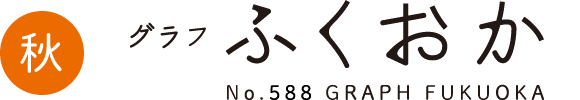 秋

グラフ ふくおか

No.588 GRAPH FUKUOKA